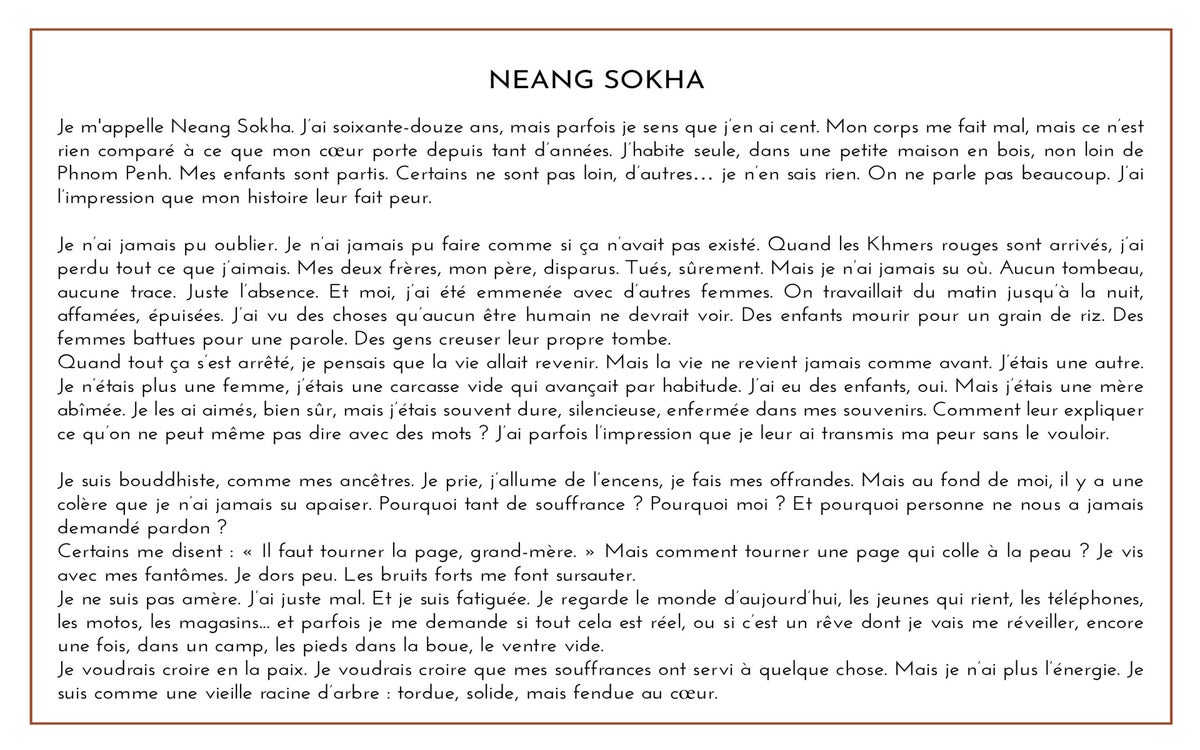 NEANG SOKHA

Je m'appelle Neang Sokha. J'ai soixante-douze ans, mais parfois je sens que j'en ai cent. Mon corps me fait mal, mais ce n'est rien comparé à ce que mon cœur porte depuis tant d'années. J'habite seule, dans une petite maison en bois, non loin de Phnom Penh. Mes enfants sont partis. Certains ne sont pas loin, d'autres… je n'en sais rien. On ne parle pas beaucoup. J'ai l'impression que mon histoire leur fait peur.

Je n'ai jamais pu oublier. Je n'ai jamais pu faire comme si ça n'avait pas existé. Quand les Khmers rouges sont arrivés, j'ai perdu tout ce que j'aimais. Mes deux frères, mon père, disparus. Tués, sûrement. Mais je n'ai jamais su où. Aucun tombeau, aucune trace. Juste l'absence. Et moi, j'ai été emmenée avec d'autres femmes. On travaillait du matin jusqu'à la nuit, affamées, épuisées. J'ai vu des choses qu'aucun être humain ne devrait voir. Des enfants mourir pour un grain de riz. Des femmes battues pour une parole. Des gens creuser leur propre tombe.
Quand tout ça s'est arrêté, je pensais que la vie allait revenir. Mais la vie ne revient jamais comme avant. J'étais une autre. Je n'étais plus une femme, j'étais une carcasse vide qui avançait par habitude. J'ai eu des enfants, oui. Mais j'étais une mère abîmée. Je les ai aimés, bien sûr, mais j'étais souvent dure, silencieuse, enfermée dans mes souvenirs. Comment leur expliquer ce qu'on ne peut même pas dire avec des mots ? J'ai parfois l'impression que je leur ai transmis ma peur sans le vouloir.

Je suis bouddhiste, comme mes ancêtres. Je prie, j'allume de l'encens, je fais mes offrandes. Mais au fond de moi, il y a une colère que je n'ai jamais su apaiser. Pourquoi tant de souffrance ? Pourquoi moi ? Et pourquoi personne ne nous a jamais demandé pardon ?
Certains me disent : « Il faut tourner la page, grand-mère. » Mais comment tourner une page qui colle à la peau ? Je vis avec mes fantômes. Je dors peu. Les bruits forts me font sursauter.
Je ne suis pas amère. J'ai juste mal. Et je suis fatiguée. Je regarde le monde d'aujourd'hui, les jeunes qui rient, les téléphones, les motos, les magasins… et parfois je me demande si tout cela est réel, ou si c'est un rêve dont je vais me réveiller, encore une fois, dans un camp, les pieds dans la boue, le ventre vide.
Je voudrais croire en la paix. Je voudrais croire que mes souffrances ont servi à quelque chose. Mais je n'ai plus l'énergie. Je suis comme une vieille racine d'arbre : tordue, solide, mais fendue au cœur.